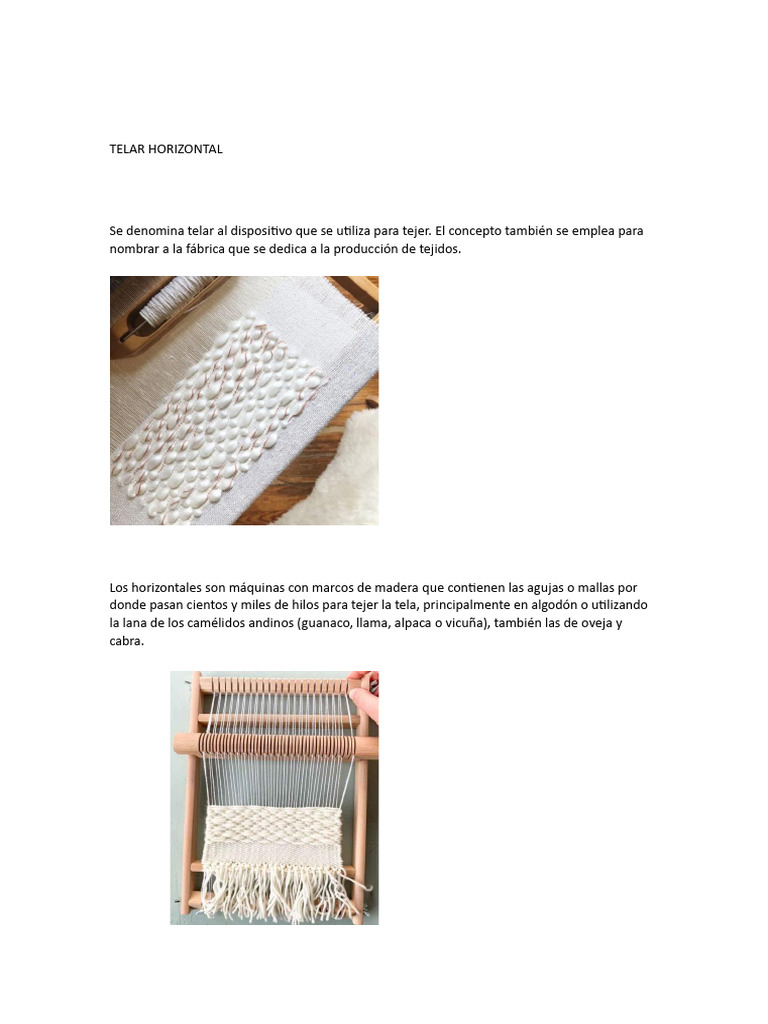 TELAR HORIZONTAL

Se denomina telar al dispositivo que se utiliza para tejer. El concepto también se emplea para nombrar a la fábrica que se dedica a la producción de tejidos.

Los horizontales son máquinas con marcos de madera que contienen las agujas o mallas por donde pasan cientos y miles de hilos para tejer la tela, principalmente en algodón o utilizando la lana de los camélidos andinos (guanaco, llama, alpaca o vicuña), también las de oveja y cabra.